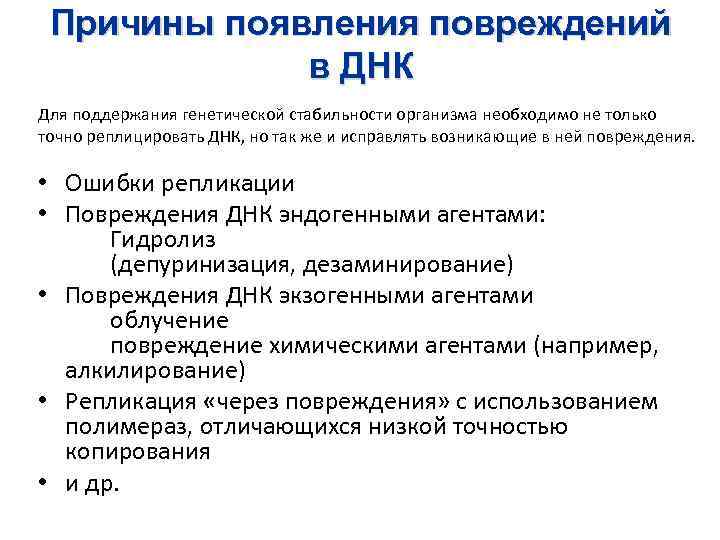 Причины появления повреждений в ДНК

Для поддержания генетической стабильности организма необходимо не только точно реплицировать ДНК, но так же и исправлять возникающие в ней повреждения.

• Ошибки репликации
• Повреждения ДНК эндогенными агентами:
Гидролиз
(депуринизация, дезаминирование)
• Повреждения ДНК экзогенными агентами
облучение
повреждение химическими агентами (например, алкилирование)
• Репликация «через повреждения» с использованием полимераз, отличающихся низкой точностью копирования
• и др.